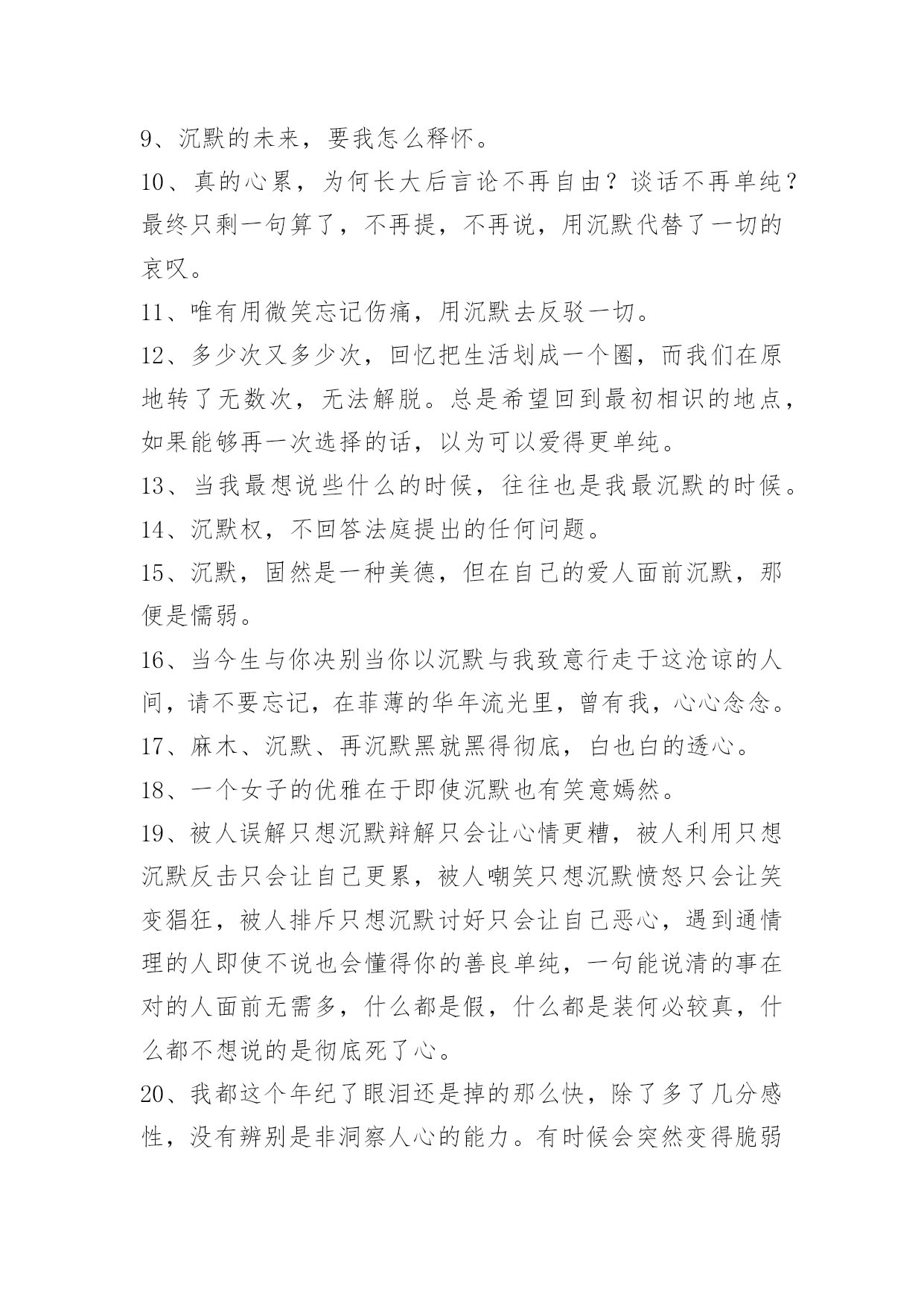 9、沉默的未来，要我怎么释怀。

10、真的心累，为何长大后言论不再自由？谈话不再单纯？最终只剩一句算了，不再提，不再说，用沉默代替了一切的哀叹。

11、唯有用微笑忘记伤痛，用沉默去反驳一切。

12、多少次又多少次，回忆把生活划成一个圈，而我们在原地转了无数次，无法解脱。总是希望回到最初相识的地点，如果能够再一次选择的话，以为可以爱得更单纯。

13、当我最想说些什么的时候，往往也是我最沉默的时候。

14、沉默权，不回答法庭提出的任何问题。

15、沉默，固然是一种美德，但在自己的爱人面前沉默，那便是懦弱。

16、当今生与你决别当你以沉默与我致意行走于这沧谅的人间，请不要忘记，在菲薄的华年流光里，曾有我，心心念念。

17、麻木、沉默、再沉默黑就黑得彻底，白也白的透心。

18、一个女子的优雅在于即使沉默也有笑意嫣然。

19、被人误解只想沉默辩解只会让心情更糟，被人利用只想沉默反击只会让自己更累，被人嘲笑只想沉默愤怒只会让笑变猖狂，被人排斥只想沉默讨好只会让自己恶心，遇到通情理的人即使不说也会懂得你的善良单纯，一句能说清的事在对的人面前无需多，什么都是假，什么都是装何必较真，什么都不想说的是彻底死了心。

20、我都这个年纪了眼泪还是掉的那么快，除了多了几分感性，没有辨别是非洞察人心的能力。有时候会突然变得脆弱